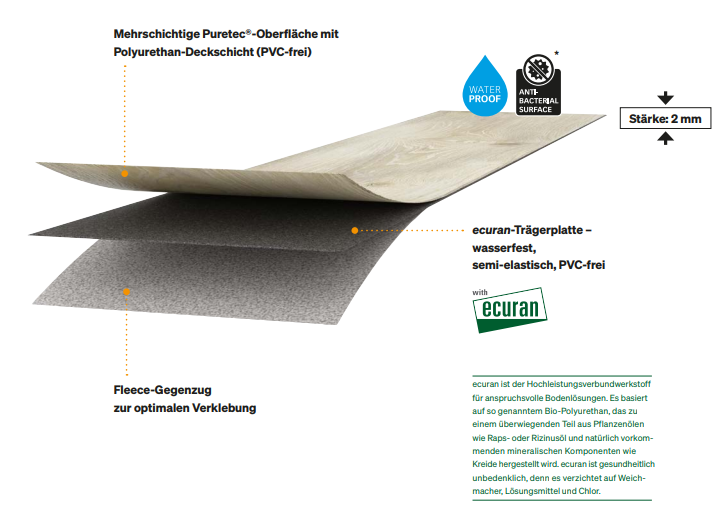 Mehrschichtige Puretec®-Oberfläche mit Polyurethan-Deckschicht (PVC-frei)

WATER PROOF

ANTI-BACTERIAL SURFACE *

Stärke: 2 mm

ecuran-Trägerplatte – wasserfest, semi-elastisch, PVC-frei

with ecuran

Fleece-Gegenzug zur optimalen Verklebung

ecuran ist der Hochleistungsverbundwerkstoff für anspruchsvolle Bodenlösungen. Es basiert auf so genanntem Bio-Polyurethan, das zu einem überwiegenden Teil aus Pflanzenölen wie Raps- oder Rizinusöl und natürlich vorkommenden mineralischen Komponenten wie Kreide hergestellt wird. ecuran ist gesundheitlich unbedenklich, denn es verzichtet auf Weichmacher, Lösungsmittel und Chlor.